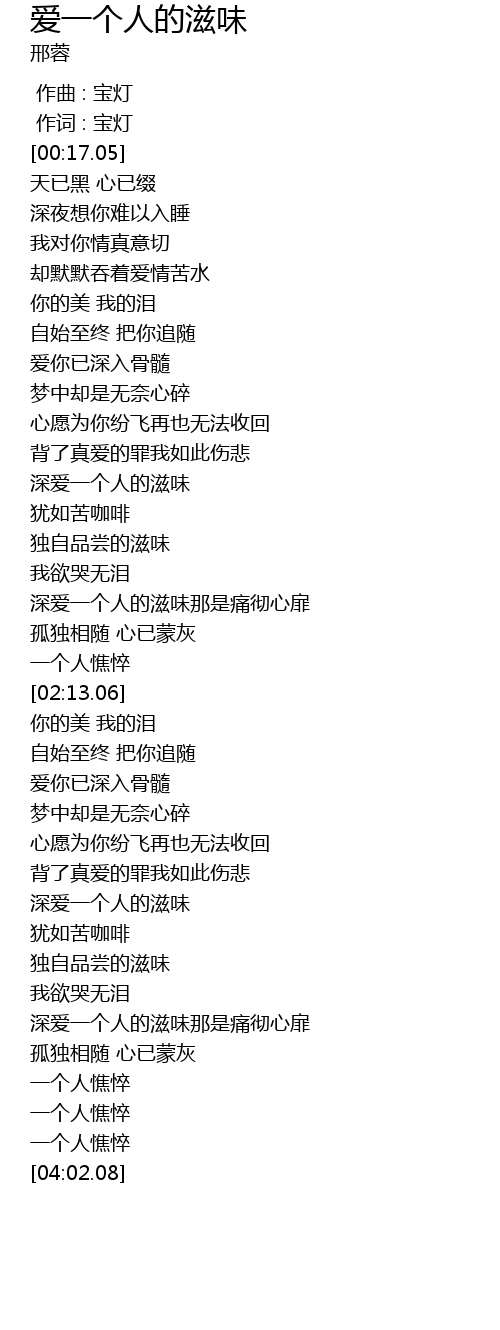 爱一个人的滋味
邢蓉

作曲 : 宝灯
作词 : 宝灯
[00:17.05]
天已黑 心已缀
深夜想你难以入睡
我对你情真意切
却默默吞着爱情苦水
你的美 我的泪
自始至终 把你追随
爱你已深入骨髓
梦中却是无奈心碎
心愿为你纷飞再也无法收回
背了真爱的罪我如此伤悲
深爱一个人的滋味
犹如苦咖啡
独自品尝的滋味
我欲哭无泪
深爱一个人的滋味那是痛彻心扉
孤独相随 心已蒙灰
一个人憔悴
[02:13.06]
你的美 我的泪
自始至终 把你追随
爱你已深入骨髓
梦中却是无奈心碎
心愿为你纷飞再也无法收回
背了真爱的罪我如此伤悲
深爱一个人的滋味
犹如苦咖啡
独自品尝的滋味
我欲哭无泪
深爱一个人的滋味那是痛彻心扉
孤独相随 心已蒙灰
一个人憔悴
一个人憔悴
一个人憔悴
[04:02.08]